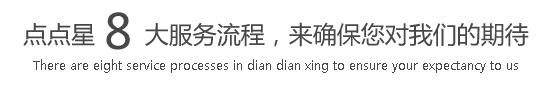 点点星 8 大服务流程，来确保您对我们的期待

There are eight service processes in dian dian xing to ensure your expectancy to us